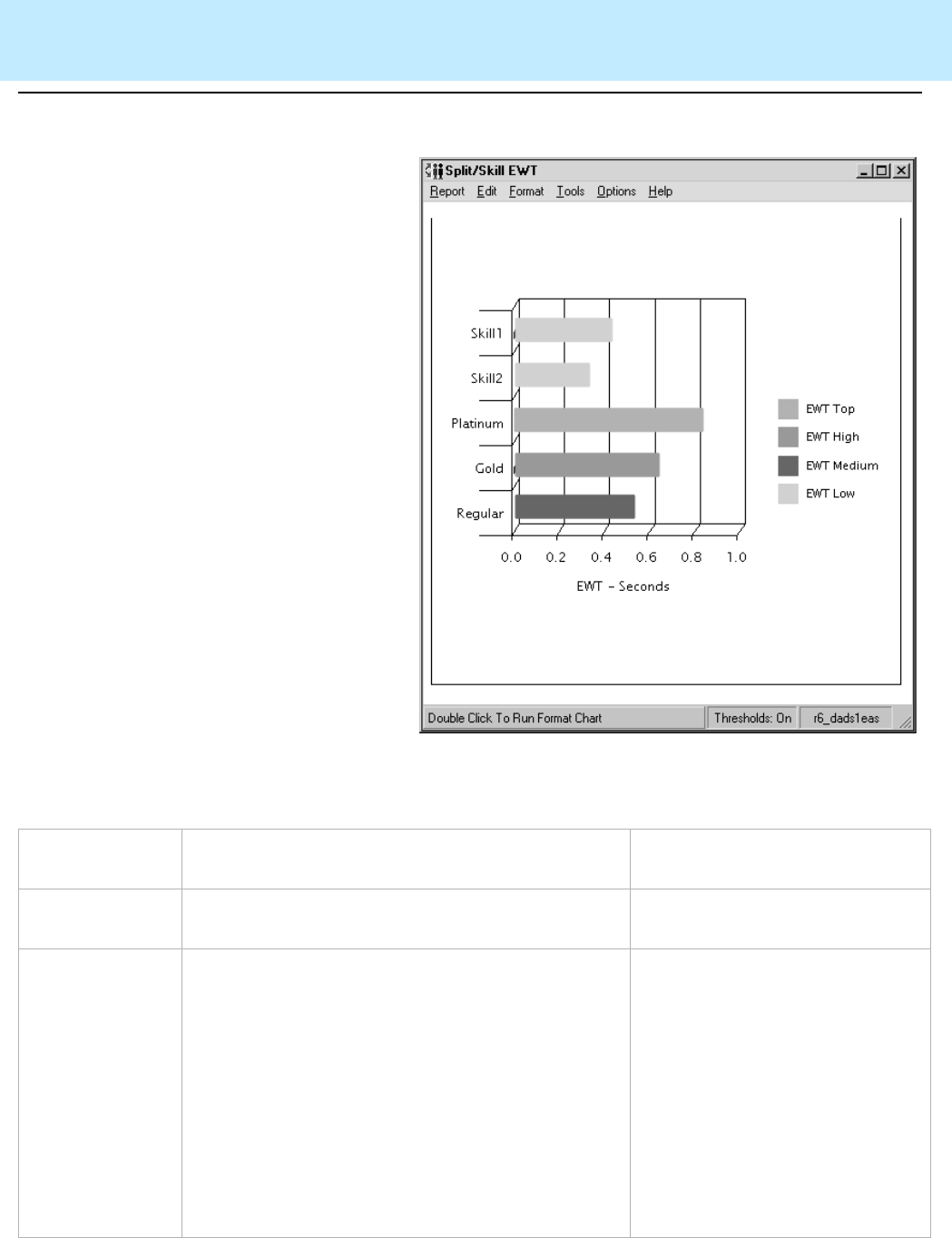 Split/Skill EWT

Report Edit Format Tools Options Help

Skill1

Skill2

Platinum

Gold

Regular

0.0 0.2 0.4 0.6 0.8 1.0

EWT - Seconds

EWT Top

EWT High

EWT Medium

EWT Low

Double Click To Run Format Chart

Thresholds: On

r6_dads1eas